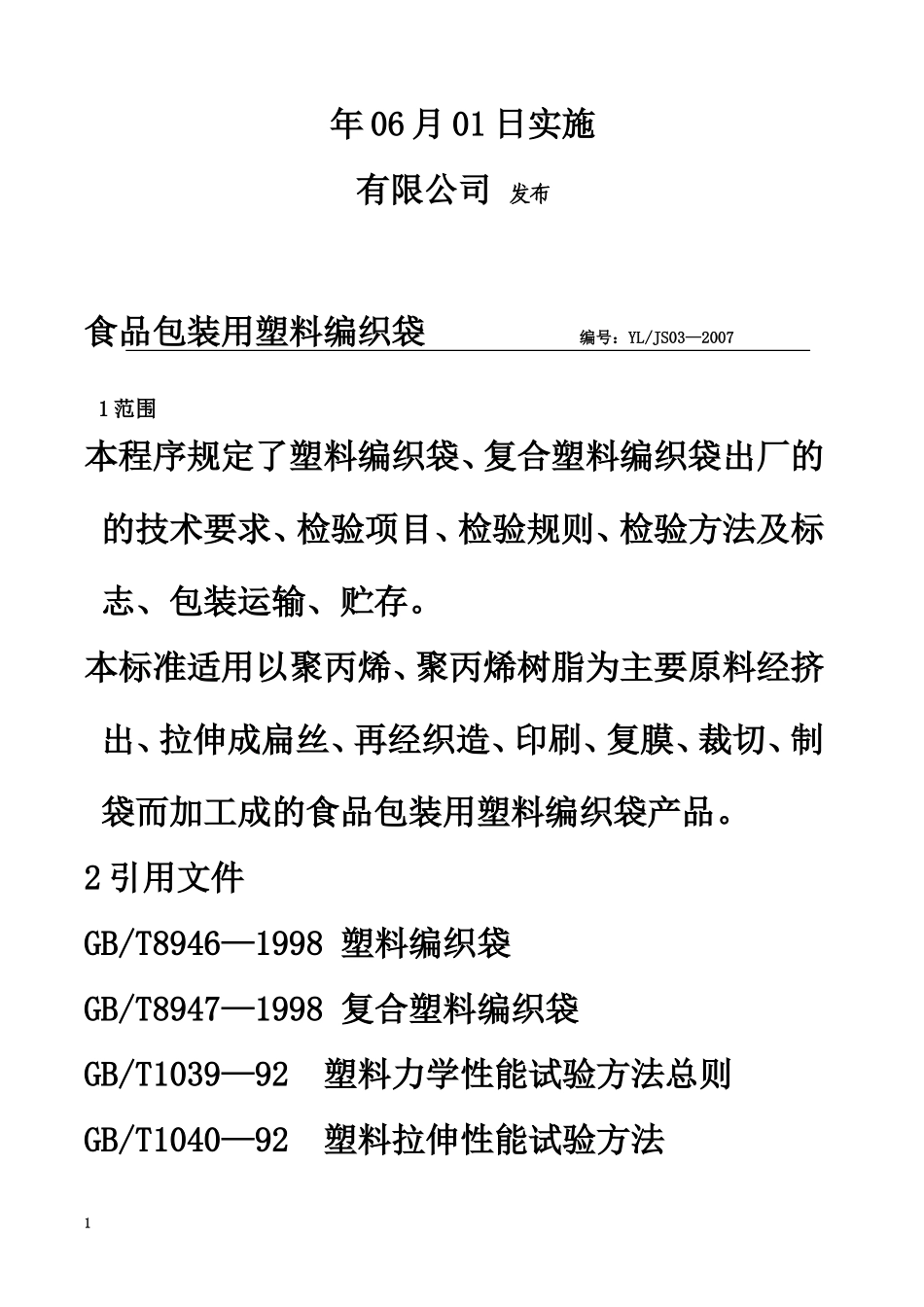 年06月01日实施

有限公司 发布

食品包装用塑料编织袋 编号：YL/JS03—2007

1范围

本程序规定了塑料编织袋、复合塑料编织袋出厂的的技术要求、检验项目、检验规则、检验方法及标志、包装运输、贮存。

本标准适用以聚丙烯、聚丙烯树脂为主要原料经挤出、拉伸成扁丝、再经织造、印刷、复膜、裁切、制袋而加工成的食品包装用塑料编织袋产品。

2引用文件

GB/T8946—1998 塑料编织袋

GB/T8947—1998 复合塑料编织袋

GB/T1039—92 塑料力学性能试验方法总则

GB/T1040—92 塑料拉伸性能试验方法

1